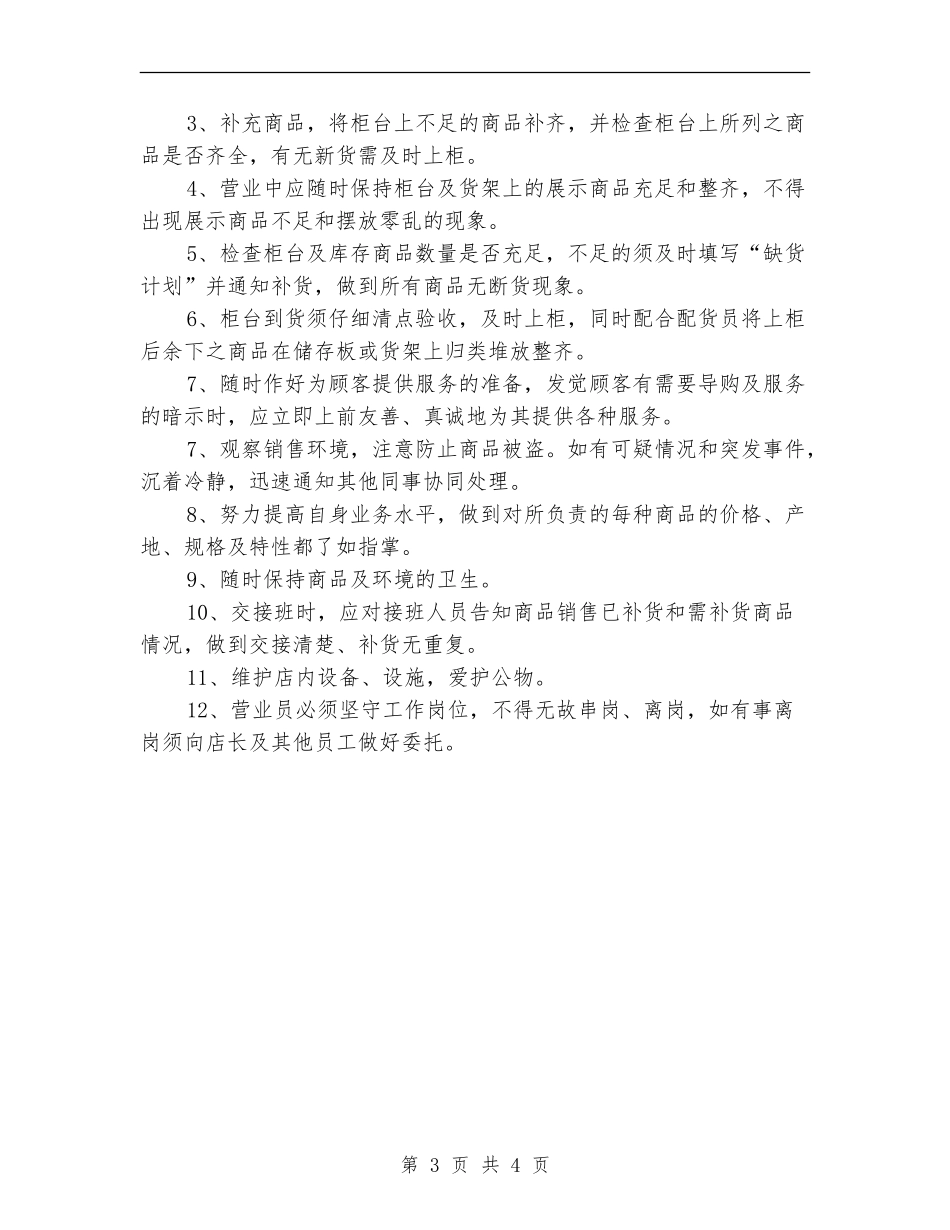 3、补充商品，将柜台上不足的商品补齐，并检查柜台上所列之商品是否齐全，有无新货需及时上柜。

4、营业中应随时保持柜台及货架上的展示商品充足和整齐，不得出现展示商品不足和摆放零乱的现象。

5、检查柜台及库存商品数量是否充足，不足的须及时填写“缺货计划”并通知补货，做到所有商品无断货现象。

6、柜台到货须仔细清点验收，及时上柜，同时配合配货员将上柜后余下之商品在储存板或货架上归类堆放整齐。

7、随时作好为顾客提供服务的准备，发觉顾客有需要导购及服务的暗示时，应立即上前友善、真诚地为其提供各种服务。

7、观察销售环境，注意防止商品被盗。如有可疑情况和突发事件，沉着冷静，迅速通知其他同事协同处理。

8、努力提高自身业务水平，做到对所负责的每种商品的价格、产地、规格及特性都了如指掌。

9、随时保持商品及环境的卫生。

10、交接班时，应对接班人员告知商品销售已补货和需补货商品情况，做到交接清楚、补货无重复。

11、维护店内设备、设施，爱护公物。

12、营业员必须坚守工作岗位，不得无故串岗、离岗，如有事离岗须向店长及其他员工做好委托。

第 3 页 共 4 页